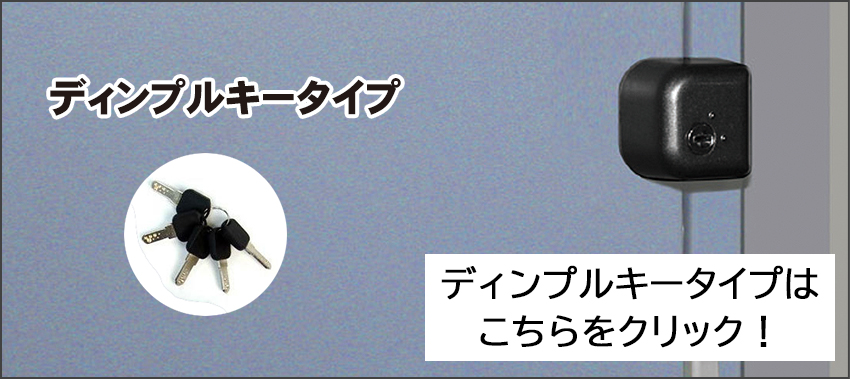 ディンプルキータイプ

ディンプルキータイプは
こちらをクリック！